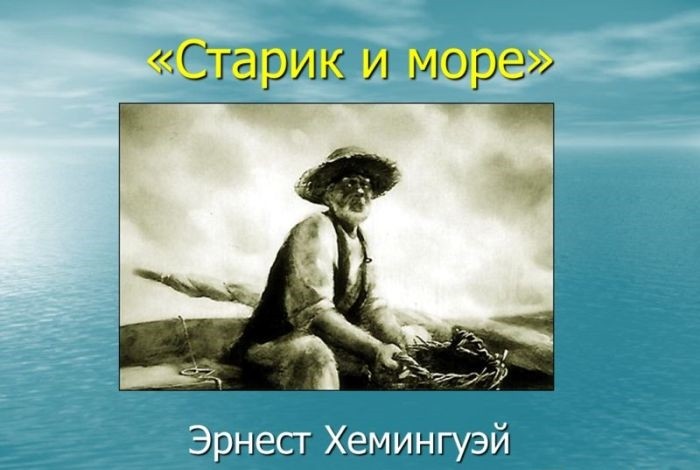 «Старик и море»

Эрнест Хемингуэй